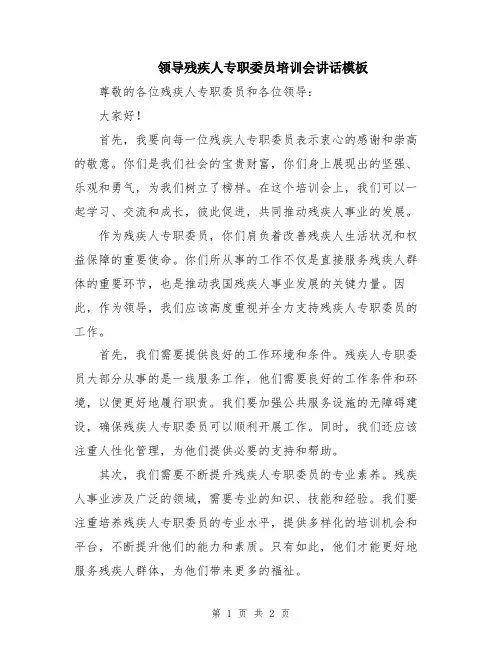 领导残疾人专职委员培训会讲话模板

尊敬的各位残疾人专职委员和各位领导：

大家好！

首先，我要向每一位残疾人专职委员表示衷心的感谢和崇高的敬意。你们是我们社会的宝贵财富，你们身上展现出的坚强、乐观和勇气，为我们树立了榜样。在这个培训会上，我们可以一起学习、交流和成长，彼此促进，共同推动残疾人事业的发展。

作为残疾人专职委员，你们肩负着改善残疾人生活状况和权益保障的重要使命。你们所从事的工作不仅是直接服务残疾人群体的重要环节，也是推动我国残疾人事业发展的关键力量。因此，作为领导，我们应该高度重视并全力支持残疾人专职委员的工作。

首先，我们需要提供良好的工作环境和条件。残疾人专职委员大部分从事的是一线服务工作，他们需要良好的工作条件和环境，以便更好地履行职责。我们要加强公共服务设施的无障碍建设，确保残疾人专职委员可以顺利开展工作。同时，我们还应该注重人性化管理，为他们提供必要的支持和帮助。

其次，我们需要不断提升残疾人专职委员的专业素养。残疾人事业涉及广泛的领域，需要专业的知识、技能和经验。我们要注重培养残疾人专职委员的专业水平，提供多样化的培训机会和平台，不断提升他们的能力和素质。只有如此，他们才能更好地服务残疾人群体，为他们带来更多的福祉。

第 1 页 共 2 页